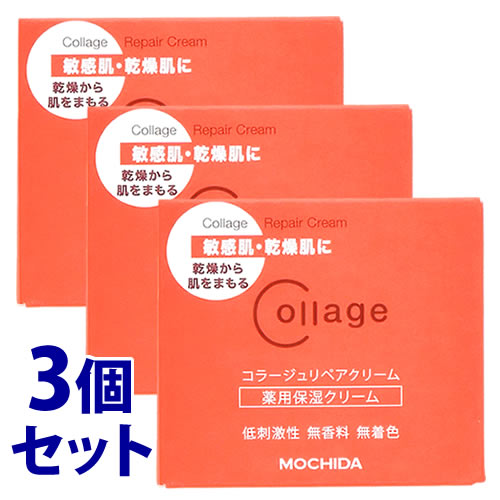 Collage Repair Cream
敏感肌・乾燥肌に
乾燥から
肌をまもる

Collage Repair Cream
敏感肌・乾燥肌に
乾燥から
肌をまもる

Collage Repair Cream
敏感肌・乾燥肌に
乾燥から
肌をまもる

Collage

コラージュリペアクリーム
薬用保湿クリーム
低刺激性 無香料 無着色
MOCHIDA

3個
セット